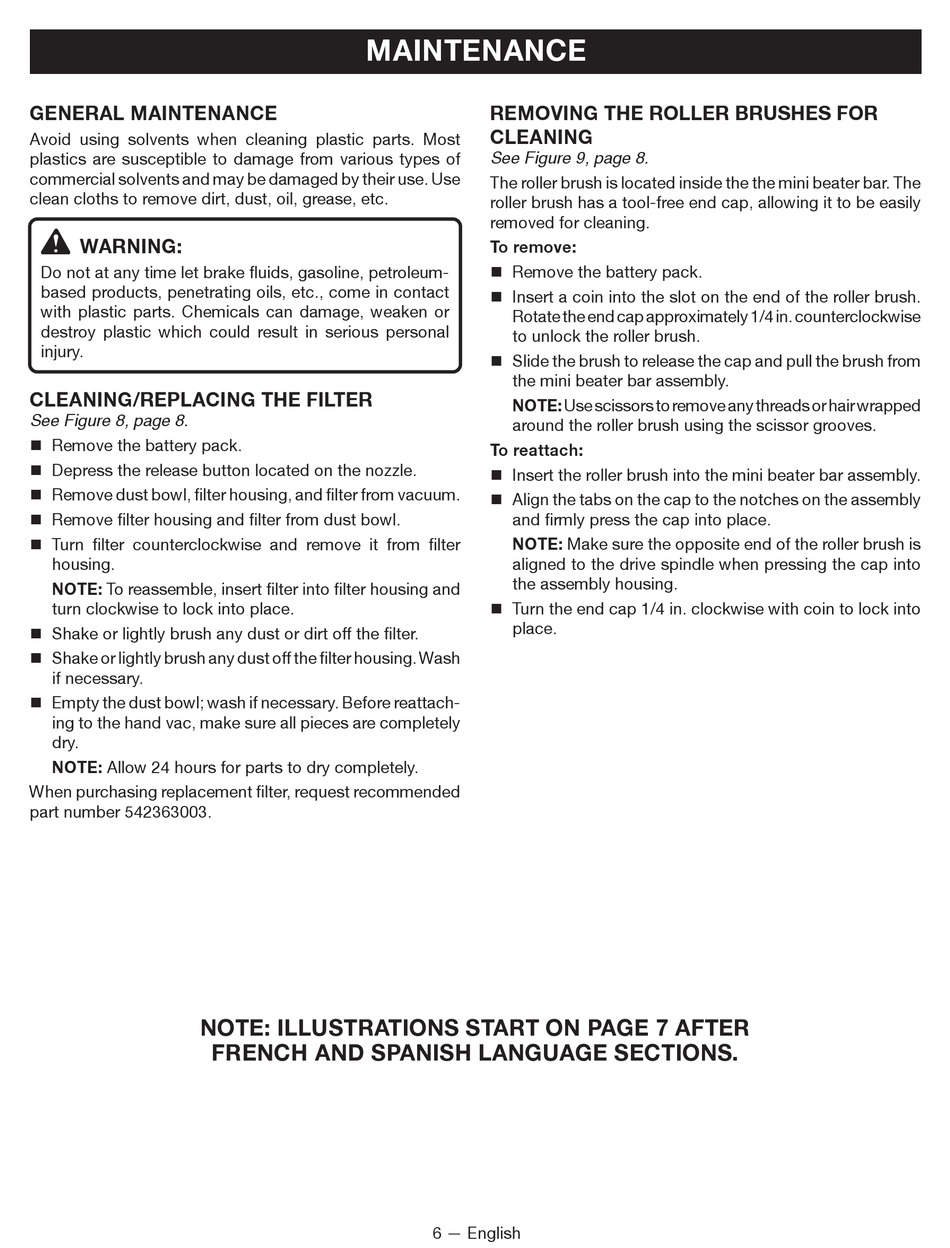 MAINTENANCE

GENERAL MAINTENANCE

Avoid using solvents when cleaning plastic parts. Most plastics are susceptible to damage from various types of commercial solvents and may be damaged by their use. Use clean cloths to remove dirt, dust, oil, grease, etc.

WARNING:

Do not at any time let brake fluids, gasoline, petroleum-based products, penetrating oils, etc., come in contact with plastic parts. Chemicals can damage, weaken or destroy plastic which could result in serious personal injury.

CLEANING/REPLACING THE FILTER

See Figure 8, page 8.

■ Remove the battery pack.

■ Depress the release button located on the nozzle.

■ Remove dust bowl, filter housing, and filter from vacuum.

■ Remove filter housing and filter from dust bowl.

■ Turn filter counterclockwise and remove it from filter housing.

NOTE: To reassemble, insert filter into filter housing and turn clockwise to lock into place.

■ Shake or lightly brush any dust or dirt off the filter.

■ Shake or lightly brush any dust off the filter housing. Wash if necessary.

■ Empty the dust bowl; wash if necessary. Before reattaching to the hand vac, make sure all pieces are completely dry.

NOTE: Allow 24 hours for parts to dry completely.

When purchasing replacement filter, request recommended part number 542363003.

REMOVING THE ROLLER BRUSHES FOR CLEANING

See Figure 9, page 8.

The roller brush is located inside the the mini beater bar. The roller brush has a tool-free end cap, allowing it to be easily removed for cleaning.

To remove:

■ Remove the battery pack.

■ Insert a coin into the slot on the end of the roller brush. Rotate the end cap approximately 1/4 in. counterclockwise to unlock the roller brush.

■ Slide the brush to release the cap and pull the brush from the mini beater bar assembly.

NOTE: Use scissors to remove any threads or hair wrapped around the roller brush using the scissor grooves.

To reattach:

■ Insert the roller brush into the mini beater bar assembly.

■ Align the tabs on the cap to the notches on the assembly and firmly press the cap into place.

NOTE: Make sure the opposite end of the roller brush is aligned to the drive spindle when pressing the cap into the assembly housing.

■ Turn the end cap 1/4 in. clockwise with coin to lock into place.

NOTE: ILLUSTRATIONS START ON PAGE 7 AFTER FRENCH AND SPANISH LANGUAGE SECTIONS.

6 — English